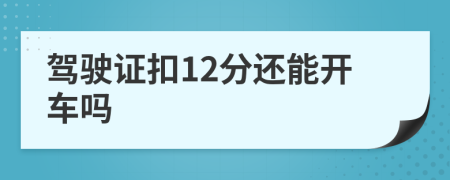 驾驶证扣12分还能开车吗